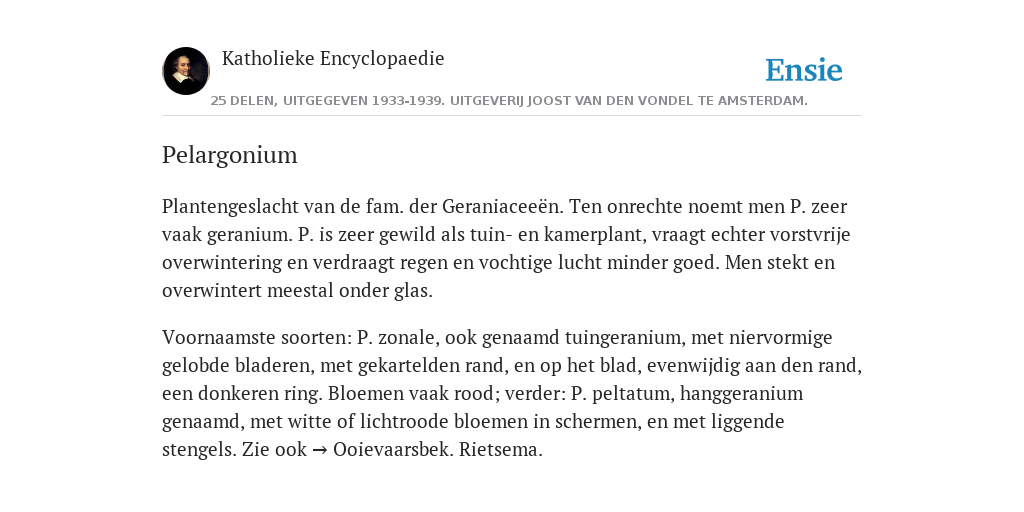 Katholieke Encyclopaedie

Ensie

25 DELEN, UITGEGEVEN 1933-1939. UITGEVERIJ JOOST VAN DEN VONDEL TE AMSTERDAM.

Pelargonium

Plantengeslacht van de fam. der Geraniaceeën. Ten onrechte noemt men P. zeer vaak geranium. P. is zeer gewild als tuin- en kamerplant, vraagt echter vorstvrije overwintering en verdraagt regen en vochtige lucht minder goed. Men stekt en overwintert meestal onder glas.

Voornaamste soorten: P. zonale, ook genaamd tuingeranium, met niervormige gelobde bladeren, met gekartelden rand, en op het blad, evenwijdig aan den rand, een donkeren ring. Bloemen vaak rood; verder: P. peltatum, hanggeranium genaamd, met witte of lichtroode bloemen in schermen, en met liggende stengels. Zie ook → Ooievaarsbek. Rietsema.